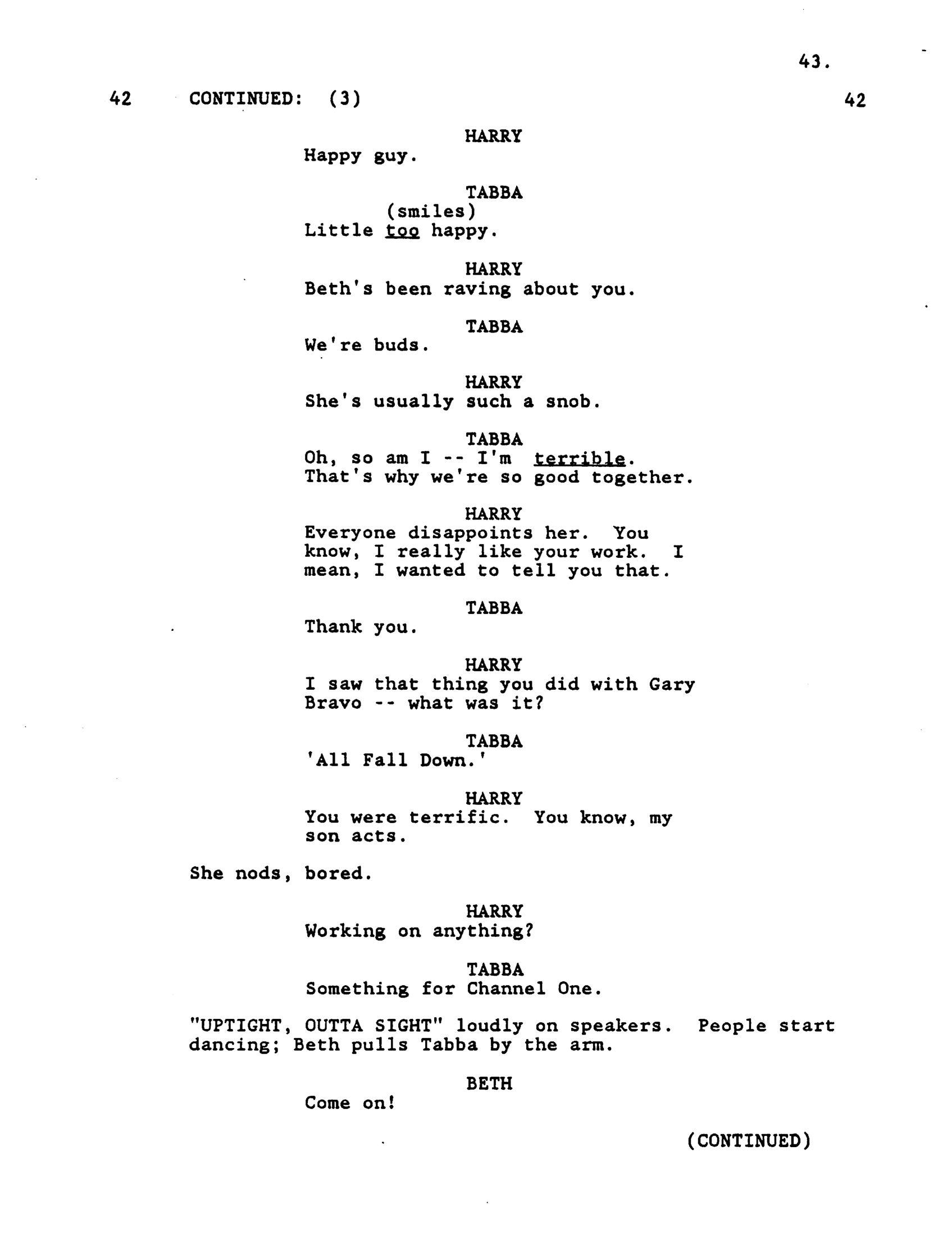 43.

42 CONTINUED: (3) 42

HARRY
Happy guy.

TABBA
(smiles)
Little too happy.

HARRY
Beth's been raving about you.

TABBA
We're buds.

HARRY
She's usually such a snob.

TABBA
Oh, so am I -- I'm terrible. That's why we're so good together.

HARRY
Everyone disappoints her. You know, I really like your work. I mean, I wanted to tell you that.

TABBA
Thank you.

HARRY
I saw that thing you did with Gary Bravo -- what was it?

TABBA
'All Fall Down.'

HARRY
You were terrific. You know, my son acts.

She nods, bored.

HARRY
Working on anything?

TABBA
Something for Channel One.

"UPTIGHT, OUTTA SIGHT" loudly on speakers. People start dancing; Beth pulls Tabba by the arm.

BETH
Come on!

(CONTINUED)